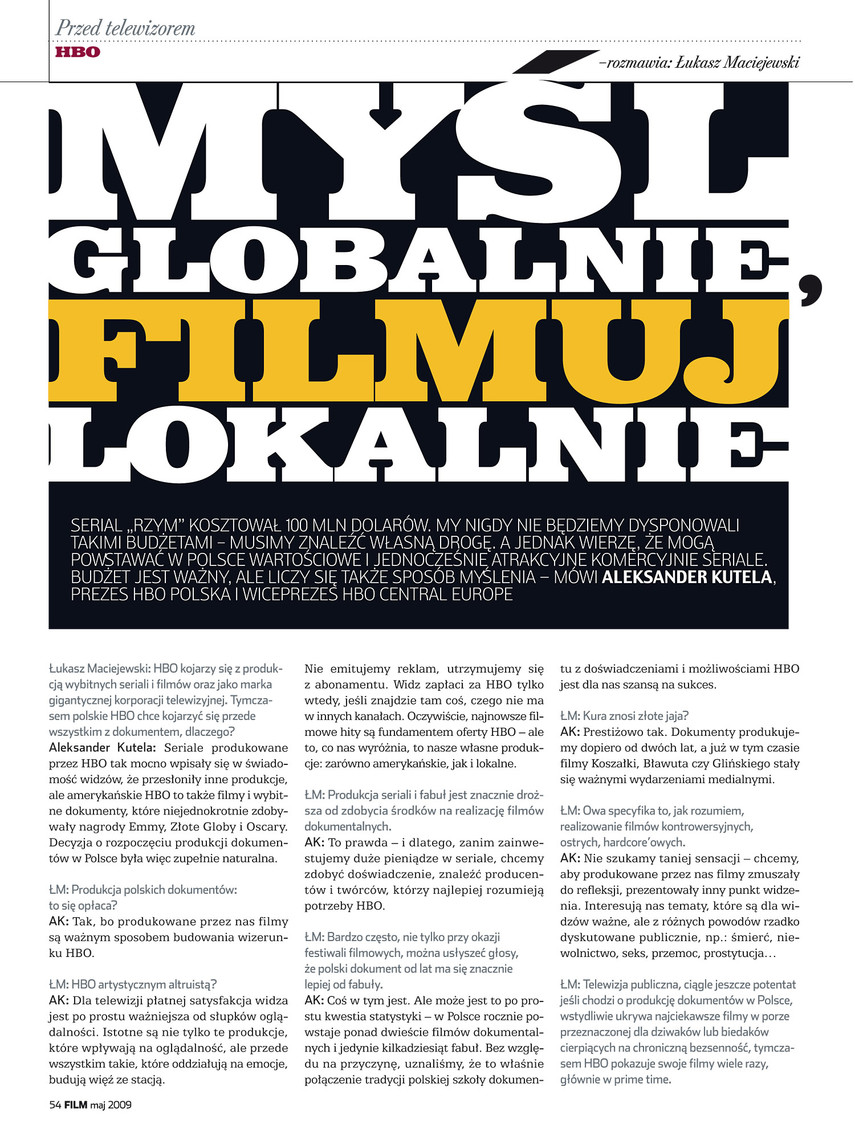 Przed telewizorem
HBO

–rozmawia: Łukasz Maciejewski

MYŚL GLOBALNIE, FILMUJ LOKALNIE

SERIAL „RZYM" KOSZTOWAŁ 100 MLN DOLARÓW. MY NIGDY NIE BĘDZIEMY DYSPONOWALI TAKIMI BUDŻETAMI – MUSIMY ZNALEŹĆ WŁASNĄ DROGĘ. A JEDNAK WIERZĘ, ŻE MOGĄ POWSTAWAĆ W POLSCE WARTOŚCIOWE I JEDNOCZEŚNIE ATRAKCYJNE KOMERCYJNIE SERIALE. BUDŻET JEST WAŻNY, ALE LICZY SIĘ TAKŻE SPOSÓB MYŚLENIA – MÓWI ALEKSANDER KUTELA, PREZES HBO POLSKA I WICEPREZES HBO CENTRAL EUROPE

Łukasz Maciejewski: HBO kojarzy się z produkcją wybitnych seriali i filmów oraz jako marka gigantycznej korporacji telewizyjnej. Tymczasem polskie HBO chce kojarzyć się przede wszystkim z dokumentem, dlaczego?
Aleksander Kutela: Seriale produkowane przez HBO tak mocno wpisały się w świadomość widzów, że przesłoniły inne produkcje, ale amerykańskie HBO to także filmy i wybitne dokumenty, które niejednokrotnie zdobywały nagrody Emmy, Złote Globy i Oscary. Decyzja o rozpoczęciu produkcji dokumentów w Polsce była więc zupełnie naturalna.

ŁM: Produkcja polskich dokumentów: to się opłaca?
AK: Tak, bo produkowane przez nas filmy są ważnym sposobem budowania wizerunku HBO.

ŁM: HBO artystycznym altruistą?
AK: Dla telewizji płatnej satysfakcja widza jest po prostu ważniejsza od słupków oglądalności. Istotne są nie tylko te produkcje, które wpływają na oglądalność, ale przede wszystkim takie, które oddziałują na emocje, budują więź ze stacją.

Nie emitujemy reklam, utrzymujemy się z abonamentu. Widz zapłaci za HBO tylko wtedy, jeśli znajdzie tam coś, czego nie ma w innych kanałach. Oczywiście, najnowsze filmowe hity są fundamentem oferty HBO – ale to, co nas wyróżnia, to nasze własne produkcje: zarówno amerykańskie, jak i lokalne.

ŁM: Produkcja seriali i fabuł jest znacznie droższa od zdobycia środków na realizację filmów dokumentalnych.
AK: To prawda – i dlatego, zanim zainwestujemy duże pieniądze w seriale, chcemy zdobyć doświadczenie, znaleźć producentów i twórców, którzy najlepiej rozumieją potrzeby HBO.

ŁM: Bardzo często, nie tylko przy okazji festiwali filmowych, można usłyszeć głosy, że polski dokument od lat ma się znacznie lepiej od fabuły.
AK: Coś w tym jest. Ale może jest to po prostu kwestia statystyki – w Polsce rocznie powstaje ponad dwieście filmów dokumentalnych i jedynie kilkadziesiąt fabuł. Bez względu na przyczynę, uznaliśmy, że to właśnie połączenie tradycji polskiej szkoły dokumentu z doświadczeniami i możliwościami HBO jest dla nas szansą na sukces.

ŁM: Kura znosi złote jaja?
AK: Prestiżowo tak. Dokumenty produkujemy dopiero od dwóch lat, a już w tym czasie filmy Koszałki, Bławuta czy Glińskiego stały się ważnymi wydarzeniami medialnymi.

ŁM: Owa specyfika to, jak rozumiem, realizowanie filmów kontrowersyjnych, ostrych, hardcore'owych.
AK: Nie szukamy taniej sensacji – chcemy, aby produkowane przez nas filmy zmuszały do refleksji, prezentowały inny punkt widzenia. Interesują nas tematy, które są dla widzów ważne, ale z różnych powodów rzadko dyskutowane publicznie, np.: śmierć, niewolnictwo, seks, przemoc, prostytucja…

ŁM: Telewizja publiczna, ciągle jeszcze potentat jeśli chodzi o produkcję dokumentów w Polsce, wstydliwie ukrywa najciekawsze filmy w porze przeznaczonej dla dziwaków lub biedaków cierpiących na chroniczną bezsenność, tymczasem HBO pokazuje swoje filmy wiele razy, głównie w prime time.

54 FILM maj 2009